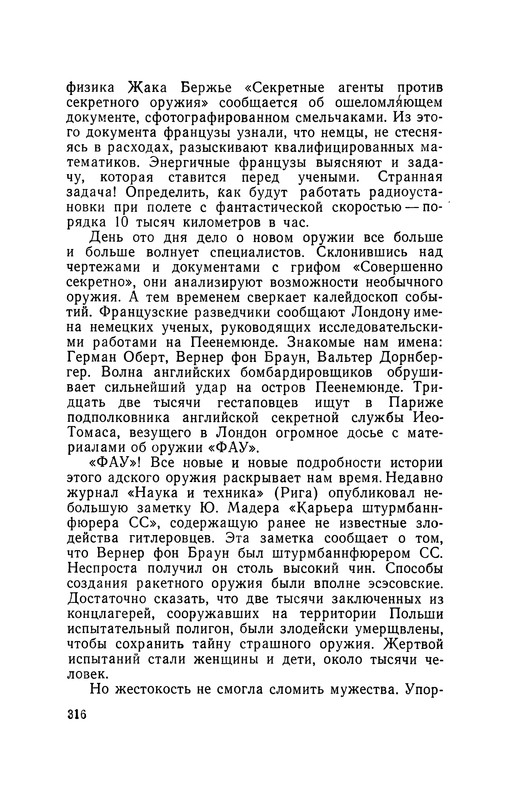 физика Жака Бержье «Секретные агенты против секретного оружия» сообщается об ошеломляющем документе, сфотографированном смельчаками. Из этого документа французы узнали, что немцы, не стесняясь в расходах, разыскивают квалифицированных математиков. Энергичные французы выясняют и задачу, которая ставится перед учеными. Странная задача! Определить, как будут работать радиоустановки при полете с фантастической скоростью — порядка 10 тысяч километров в час.

День ото дня дело о новом оружии все больше и больше волнует специалистов. Склонившись над чертежами и документами с грифом «Совершенно секретно», они анализируют возможности необычного оружия. А тем временем сверкает калейдоскоп событий. Французские разведчики сообщают Лондону имена немецких ученых, руководящих исследовательскими работами на Пеенемюнде. Знакомые нам имена: Герман Оберт, Вернер фон Браун, Вальтер Дорнбергер. Волна английских бомбардировщиков обрушивает сильнейший удар на остров Пеенемюнде. Тридцать две тысячи гестаповцев ищут в Париже подполковника английской секретной службы Иео-Томаса, везущего в Лондон огромное досье с материалами об оружии «ФАУ».

«ФАУ»! Все новые и новые подробности истории этого адского оружия раскрывает нам время. Недавно журнал «Наука и техника» (Рига) опубликовал небольшую заметку Ю. Мадера «Карьера штурмбаннфюрера СС», содержащую ранее не известные злодейства гитлеровцев. Эта заметка сообщает о том, что Вернер фон Браун был штурмбаннфюрером СС. Неспроста получил он столь высокий чин. Способы создания ракетного оружия были вполне эсэсовские. Достаточно сказать, что две тысячи заключенных из концлагерей, сооружавших на территории Польши испытательный полигон, были злодейски умерщвлены, чтобы сохранить тайну страшного оружия. Жертвой испытаний стали женщины и дети, около тысячи человек.

Но жестокость не смогла сломить мужества. Упор-

316